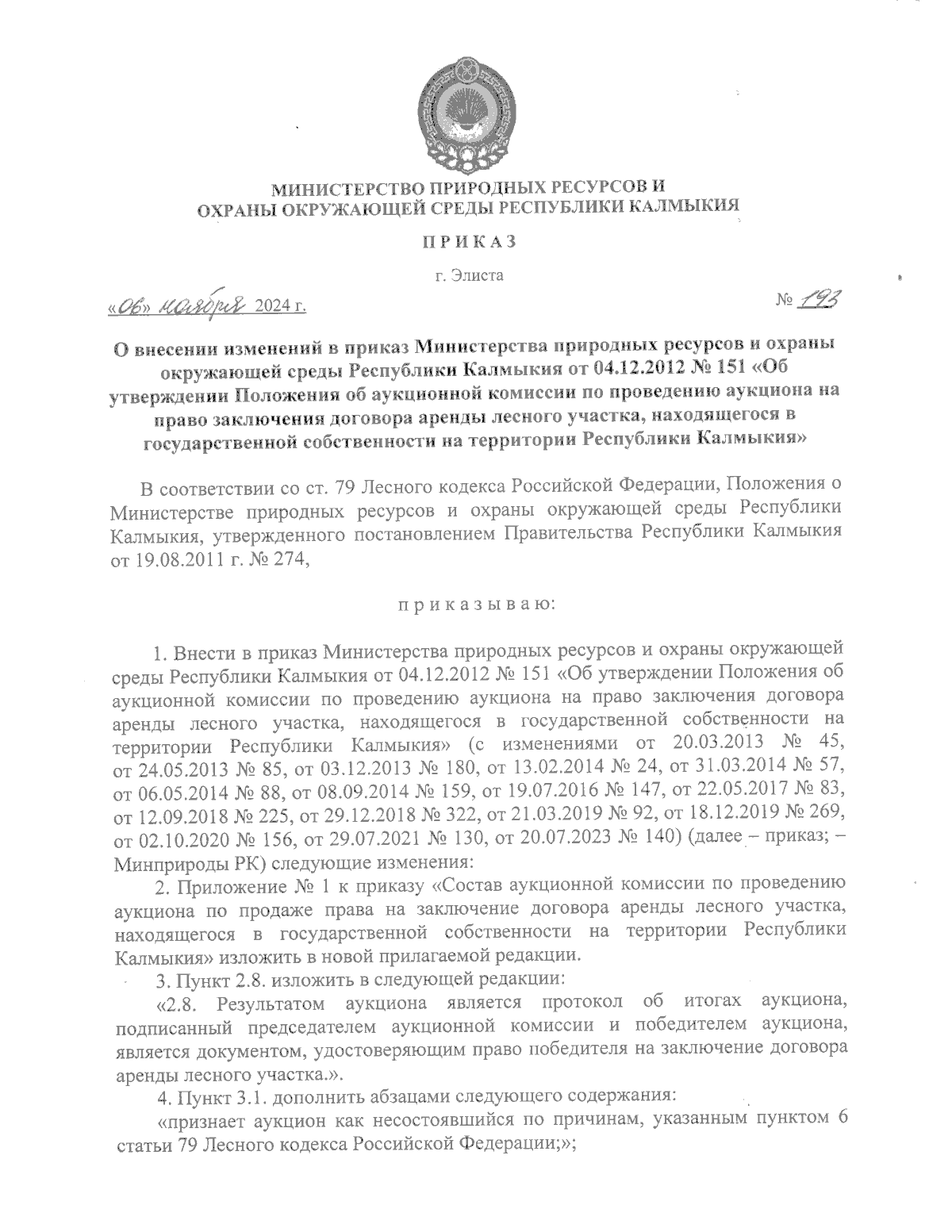 МИНИСТЕРСТВО ПРИРОДНЫХ РЕСУРСОВ И ОХРАНЫ ОКРУЖАЮЩЕЙ СРЕДЫ РЕСПУБЛИКИ КАЛМЫКИЯ

П Р И К А З

г. Элиста

«06» ноября 2024 г.

№ 193

О внесении изменений в приказ Министерства природных ресурсов и охраны окружающей среды Республики Калмыкия от 04.12.2012 № 151 «Об утверждении Положения об аукционной комиссии по проведению аукциона на право заключения договора аренды лесного участка, находящегося в государственной собственности на территории Республики Калмыкия»

В соответствии со ст. 79 Лесного кодекса Российской Федерации, Положения о Министерстве природных ресурсов и охраны окружающей среды Республики Калмыкия, утвержденного постановлением Правительства Республики Калмыкия от 19.08.2011 г. № 274,

п р и к а з ы в а ю:

1. Внести в приказ Министерства природных ресурсов и охраны окружающей среды Республики Калмыкия от 04.12.2012 № 151 «Об утверждении Положения об аукционной комиссии по проведению аукциона на право заключения договора аренды лесного участка, находящегося в государственной собственности на территории Республики Калмыкия» (с изменениями от 20.03.2013 № 45, от 24.05.2013 № 85, от 03.12.2013 № 180, от 13.02.2014 № 24, от 31.03.2014 № 57, от 06.05.2014 № 88, от 08.09.2014 № 159, от 19.07.2016 № 147, от 22.05.2017 № 83, от 12.09.2018 № 225, от 29.12.2018 № 322, от 21.03.2019 № 92, от 18.12.2019 № 269, от 02.10.2020 № 156, от 29.07.2021 № 130, от 20.07.2023 № 140) (далее – приказ; – Минприроды РК) следующие изменения:

2. Приложение № 1 к приказу «Состав аукционной комиссии по проведению аукциона по продаже права на заключение договора аренды лесного участка, находящегося в государственной собственности на территории Республики Калмыкия» изложить в новой прилагаемой редакции.

3. Пункт 2.8. изложить в следующей редакции:

«2.8. Результатом аукциона является протокол об итогах аукциона, подписанный председателем аукционной комиссии и победителем аукциона, является документом, удостоверяющим право победителя на заключение договора аренды лесного участка.».

4. Пункт 3.1. дополнить абзацами следующего содержания:

«признает аукцион как несостоявшийся по причинам, указанным пунктом 6 статьи 79 Лесного кодекса Российской Федерации;»;